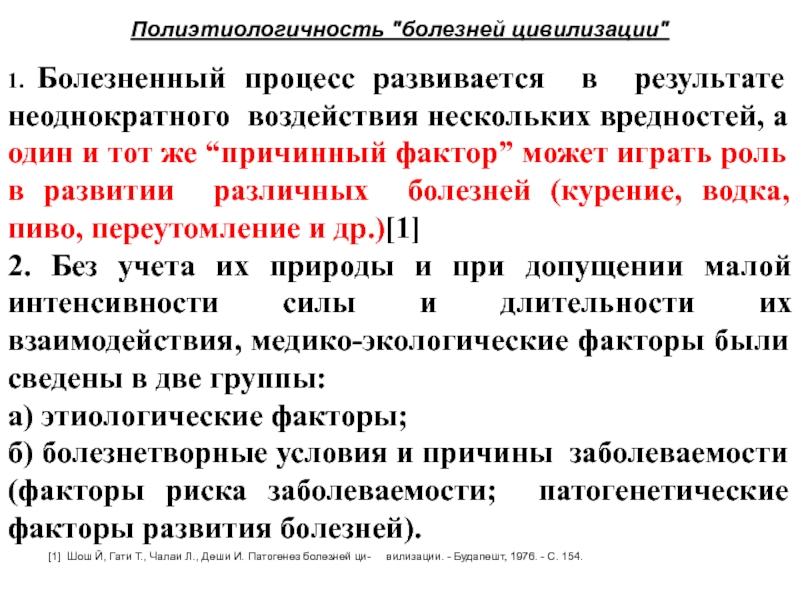 Полиэтиологичность "болезней цивилизации"

1. Болезненный процесс развивается в результате неоднократного воздействия нескольких вредностей, а один и тот же “причинный фактор” может играть роль в развитии различных болезней (курение, водка, пиво, переутомление и др.)[1]

2. Без учета их природы и при допущении малой интенсивности силы и длительности их взаимодействия, медико-экологические факторы были сведены в две группы:

а) этиологические факторы;

б) болезнетворные условия и причины заболеваемости (факторы риска заболеваемости; патогенетические факторы развития болезней).

[1] Шош Й, Гати Т., Чалаи Л., Деши И. Патогенез болезней ци- вилизации. - Будапешт, 1976. - С. 154.